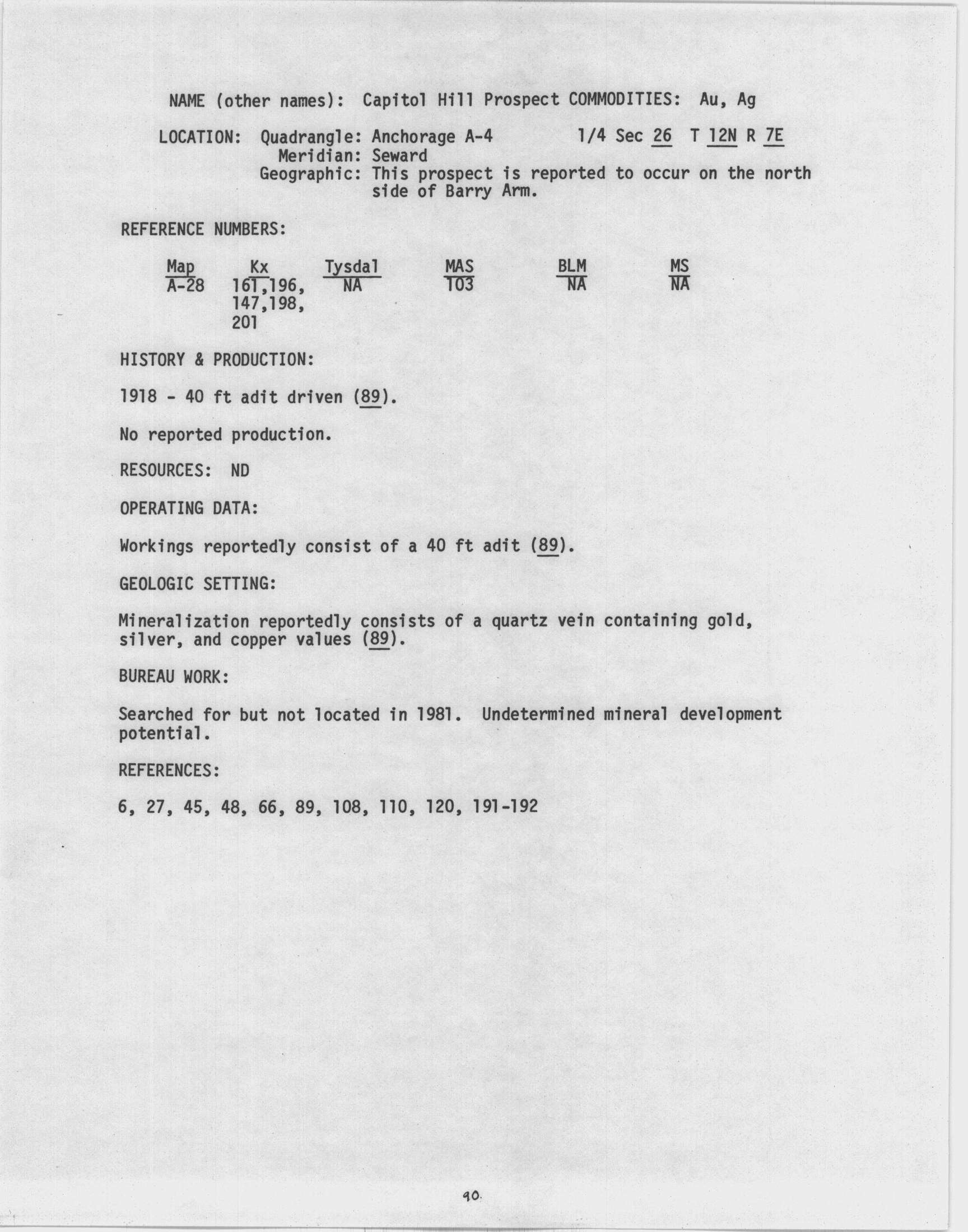 NAME (other names): Capitol Hill Prospect COMMODITIES: Au, Ag

LOCATION: Quadrangle: Anchorage A-4 1/4 Sec 26 T 12N R 7E
Meridian: Seward
Geographic: This prospect is reported to occur on the north side of Barry Arm.

REFERENCE NUMBERS:

| Map | Kx | Tysdal | MAS | BLM | MS |
|---|---|---|---|---|---|
| A-28 | 161,196, 147,198, 201 | NA | 103 | NA | NA |

HISTORY & PRODUCTION:

1918 - 40 ft adit driven (89).

No reported production.

RESOURCES: ND

OPERATING DATA:

Workings reportedly consist of a 40 ft adit (89).

GEOLOGIC SETTING:

Mineralization reportedly consists of a quartz vein containing gold, silver, and copper values (89).

BUREAU WORK:

Searched for but not located in 1981. Undetermined mineral development potential.

REFERENCES:

6, 27, 45, 48, 66, 89, 108, 110, 120, 191-192

90